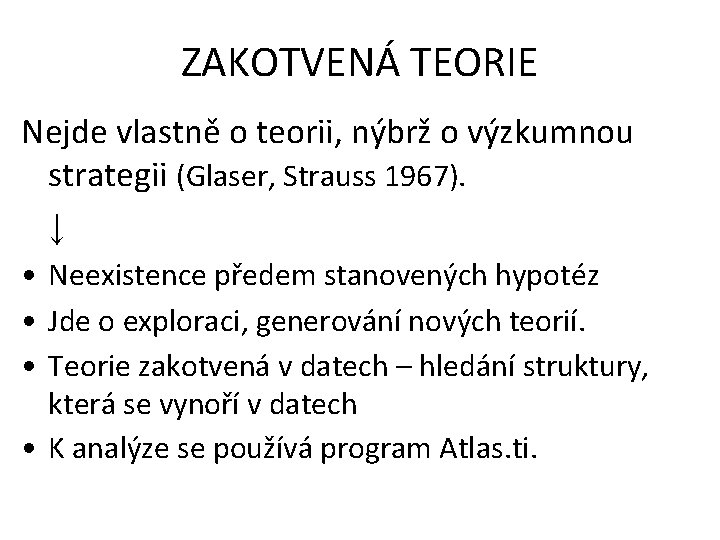 ZAKOTVENÁ TEORIE

Nejde vlastně o teorii, nýbrž o výzkumnou strategii (Glaser, Strauss 1967).

↓

• Neexistence předem stanovených hypotéz
• Jde o exploraci, generování nových teorií.
• Teorie zakotvená v datech – hledání struktury, která se vynoří v datech
• K analýze se používá program Atlas.ti.